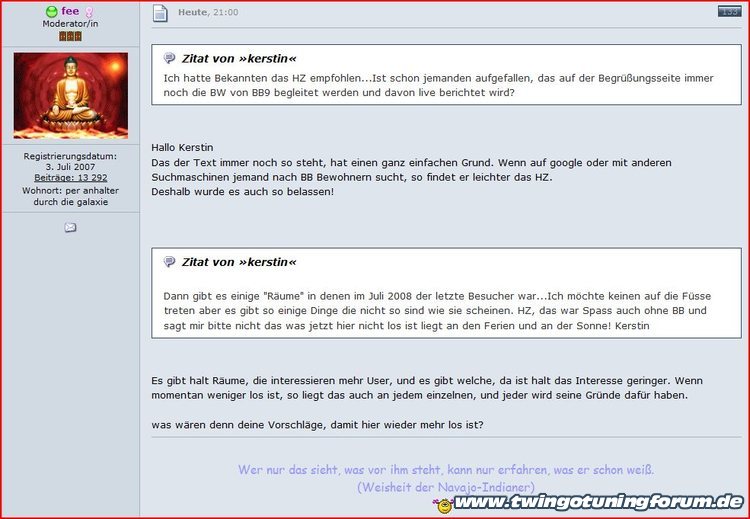 fee
Moderator/in

Registrierungsdatum: 3. Juli 2007
Beiträge: 13 292
Wohnort: per anhalter durch die galaxie

Heute, 21:00

133

Zitat von »kerstin«
Ich hatte Bekannten das HZ empfohlen...Ist schon jemanden aufgefallen, das auf der Begrüßungsseite immer noch die BW von BB9 begleitet werden und davon live berichtet wird?

Hallo Kerstin
Das der Text immer noch so steht, hat einen ganz einfachen Grund. Wenn auf google oder mit anderen Suchmaschinen jemand nach BB Bewohnern sucht, so findet er leichter das HZ.
Deshalb wurde es auch so belassen!

Zitat von »kerstin«
Dann gibt es einige "Räume" in denen im Juli 2008 der letzte Besucher war...Ich möchte keinen auf die Füsse treten aber es gibt so einige Dinge die nicht so sind wie sie scheinen. HZ, das war Spass auch ohne BB und sagt mir bitte nicht das was jetzt hier nicht los ist liegt an den Ferien und an der Sonne! Kerstin

Es gibt halt Räume, die interessieren mehr User, und es gibt welche, da ist halt das Interesse geringer. Wenn momentan weniger los ist, so liegt das auch an jedem einzelnen, und jeder wird seine Gründe dafür haben.

was wären denn deine Vorschläge, damit hier wieder mehr los ist?

Wer nur das sieht, was vor ihm steht, kann nur erfahren, was er schon weiß.
(Weisheit der Navajo-Indianer)

www.twingotuningforum.de